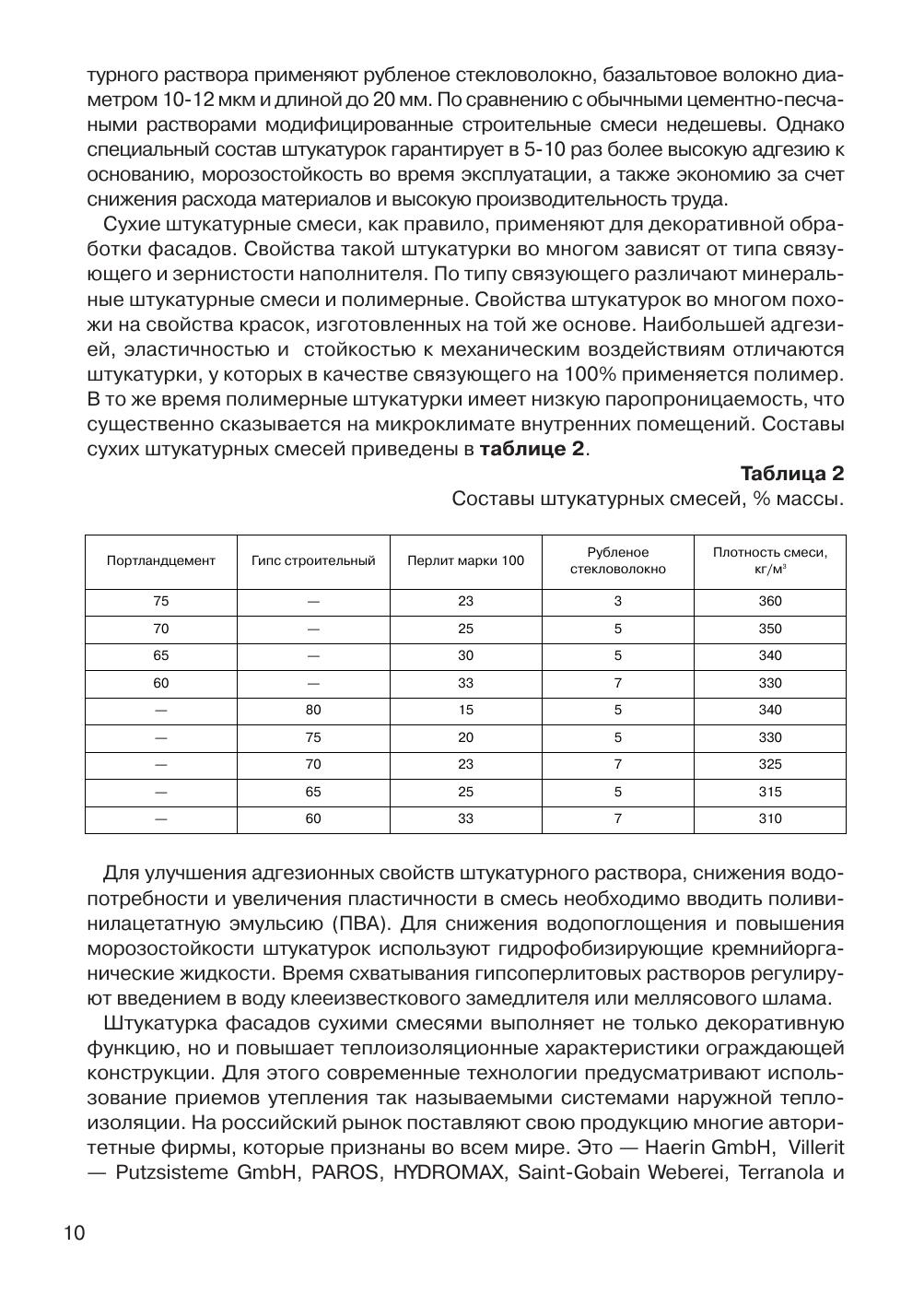 турного раствора применяют рубленое стекловолокно, базальтовое волокно диаметром 10-12 мкм и длиной до 20 мм. По сравнению с обычными цементно-песчаными растворами модифицированные строительные смеси недешевы. Однако специальный состав штукатурок гарантирует в 5-10 раз более высокую адгезию к основанию, морозостойкость во время эксплуатации, а также экономию за счет снижения расхода материалов и высокую производительность труда.

Сухие штукатурные смеси, как правило, применяют для декоративной обработки фасадов. Свойства такой штукатурки во многом зависят от типа связующего и зернистости наполнителя. По типу связующего различают минеральные штукатурные смеси и полимерные. Свойства штукатурок во многом похожи на свойства красок, изготовленных на той же основе. Наибольшей адгезией, эластичностью и стойкостью к механическим воздействиям отличаются штукатурки, у которых в качестве связующего на 100% применяется полимер. В то же время полимерные штукатурки имеет низкую паропроницаемость, что существенно сказывается на микроклимате внутренних помещений. Составы сухих штукатурных смесей приведены в **таблице 2**.

**Таблица 2**

Составы штукатурных смесей, % массы.

| Портландцемент | Гипс строительный | Перлит марки 100 | Рубленое стекловолокно | Плотность смеси, кг/м$^3$ |
|---|---|---|---|---|
| 75 | — | 23 | 3 | 360 |
| 70 | — | 25 | 5 | 350 |
| 65 | — | 30 | 5 | 340 |
| 60 | — | 33 | 7 | 330 |
| — | 80 | 15 | 5 | 340 |
| — | 75 | 20 | 5 | 330 |
| — | 70 | 23 | 7 | 325 |
| — | 65 | 25 | 5 | 315 |
| — | 60 | 33 | 7 | 310 |

Для улучшения адгезионных свойств штукатурного раствора, снижения водопотребности и увеличения пластичности в смесь необходимо вводить поливинилацетатную эмульсию (ПВА). Для снижения водопоглощения и повышения морозостойкости штукатурок используют гидрофобизирующие кремнийорганические жидкости. Время схватывания гипсоперлитовых растворов регулируют введением в воду клееизвесткового замедлителя или меллясового шлама.

Штукатурка фасадов сухими смесями выполняет не только декоративную функцию, но и повышает теплоизоляционные характеристики ограждающей конструкции. Для этого современные технологии предусматривают использование приемов утепления так называемыми системами наружной теплоизоляции. На российский рынок поставляют свою продукцию многие авторитетные фирмы, которые признаны во всем мире. Это — Haerin GmbH, Villerit — Putzsisteme GmbH, PAROS, HYDROMAX, Saint-Gobain Weberei, Terranola и

10